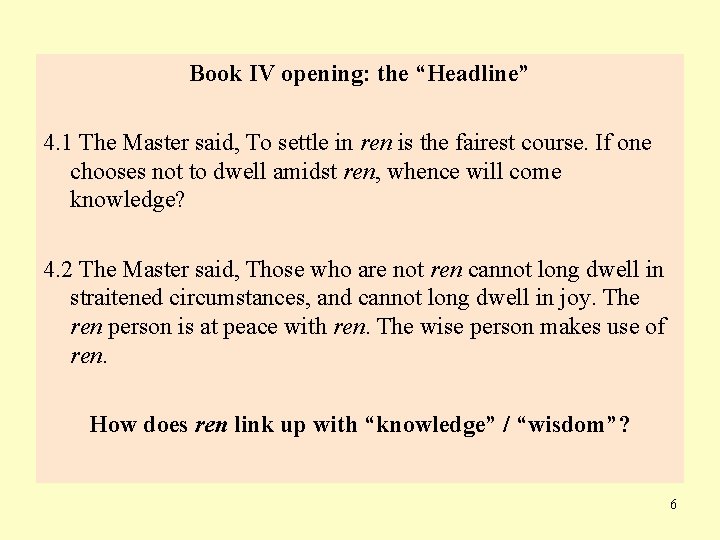 Book IV opening: the "Headline"

4.1 The Master said, To settle in ren is the fairest course. If one chooses not to dwell amidst ren, whence will come knowledge?

4.2 The Master said, Those who are not ren cannot long dwell in straitened circumstances, and cannot long dwell in joy. The ren person is at peace with ren. The wise person makes use of ren.

How does ren link up with "knowledge" / "wisdom"?

6